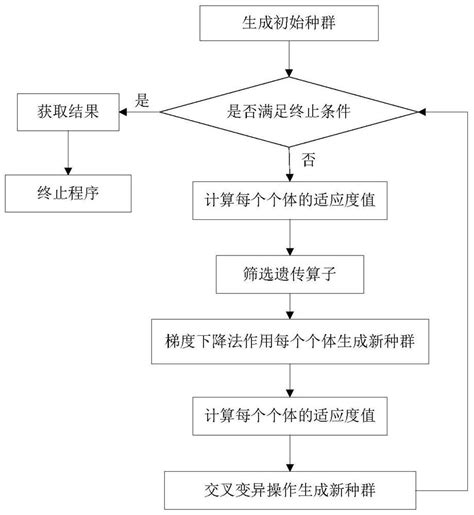 生成初始种群

是否满足终止条件

是

获取结果

终止程序

否

计算每个个体的适应度值

筛选遗传算子

梯度下降法作用每个个体生成新种群

计算每个个体的适应度值

交叉变异操作生成新种群